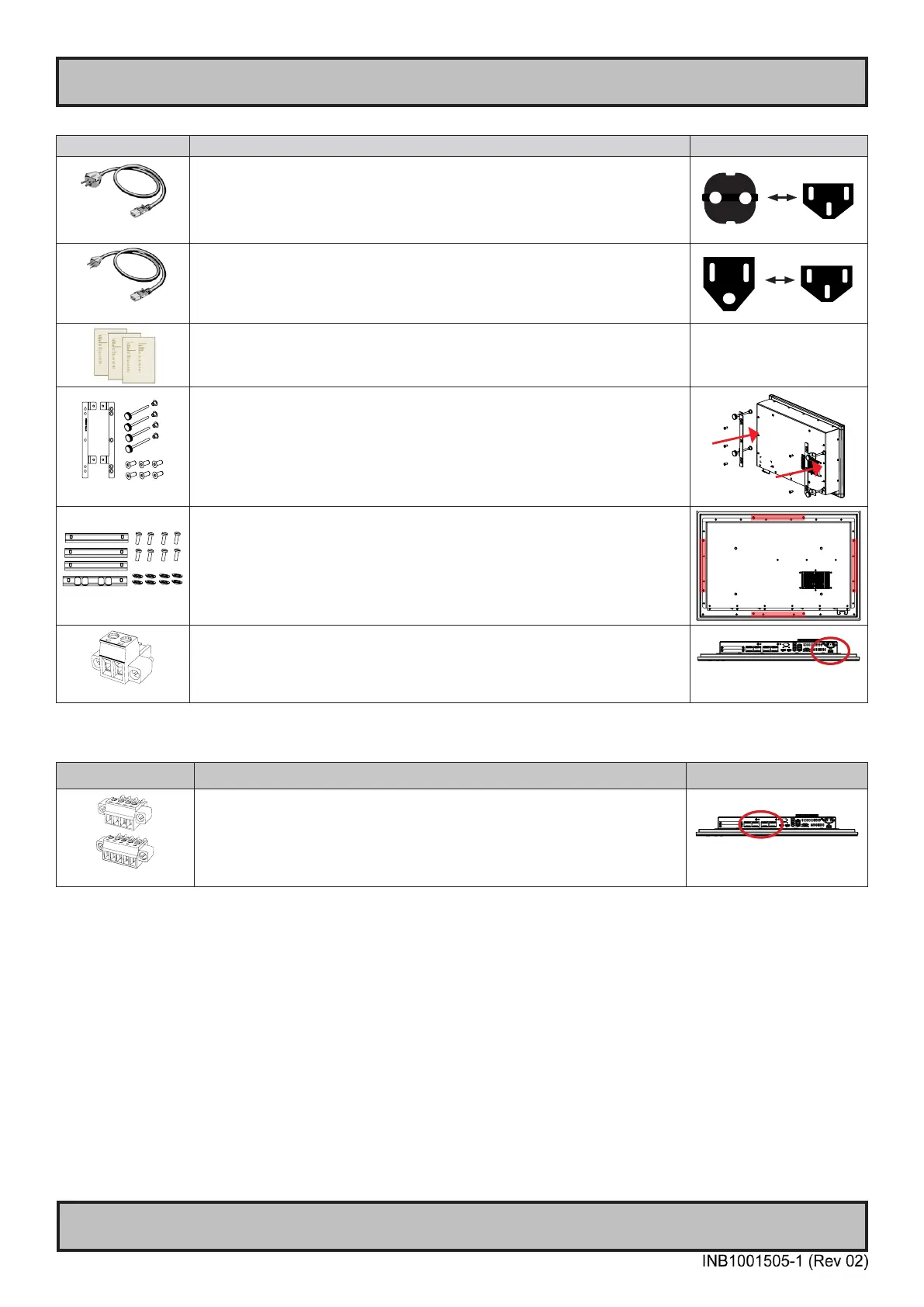 INB1001505-1 (Rev 02)